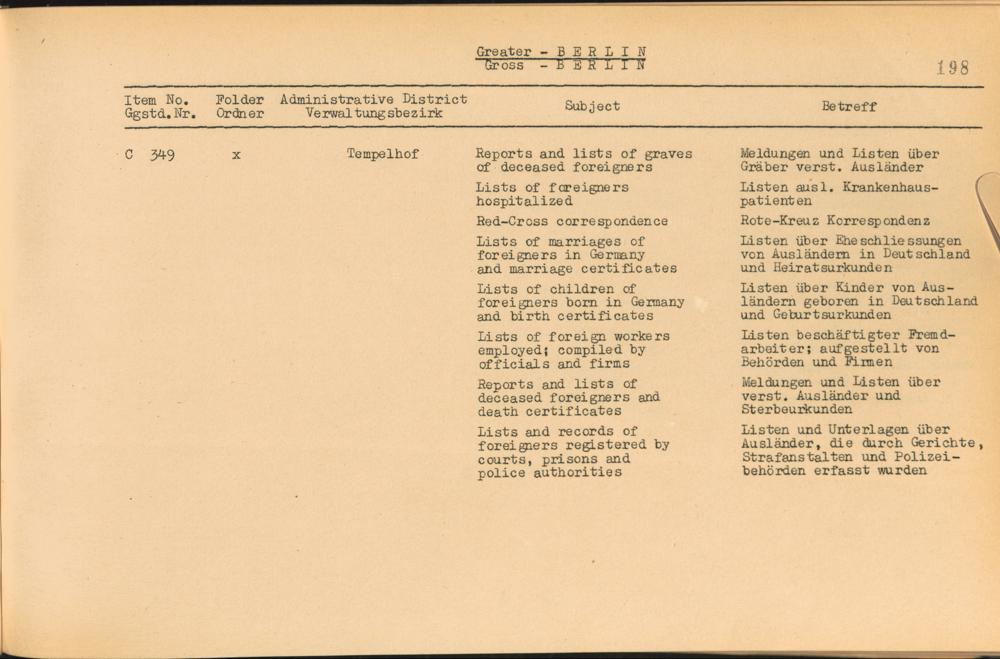 Greater - B E R L I N
Gross - B E R L I N

198

| Item No. Ggstd.Nr. | Folder Ordner | Administrative District Verwaltungsbezirk | Subject | Betreff |
|---|---|---|---|---|
| C 349 | x | Tempelhof | Reports and lists of graves of deceased foreigners | Meldungen und Listen über Gräber verst. Ausländer |
| | | | Lists of foreigners hospitalized | Listen ausl. Krankenhauspatienten |
| | | | Red-Cross correspondence | Rote-Kreuz Korrespondenz |
| | | | Lists of marriages of foreigners in Germany and marriage certificates | Listen über Eheschliessungen von Ausländern in Deutschland und Heiratsurkunden |
| | | | Lists of children of foreigners born in Germany and birth certificates | Listen über Kinder von Ausländern geboren in Deutschland und Geburtsurkunden |
| | | | Lists of foreign workers employed; compiled by officials and firms | Listen beschäftigter Fremdarbeiter; aufgestellt von Behörden und Firmen |
| | | | Reports and lists of deceased foreigners and death certificates | Meldungen und Listen über verst. Ausländer und Sterbeurkunden |
| | | | Lists and records of foreigners registered by courts, prisons and police authorities | Listen und Unterlagen über Ausländer, die durch Gerichte, Strafanstalten und Polizeibehörden erfasst wurden |